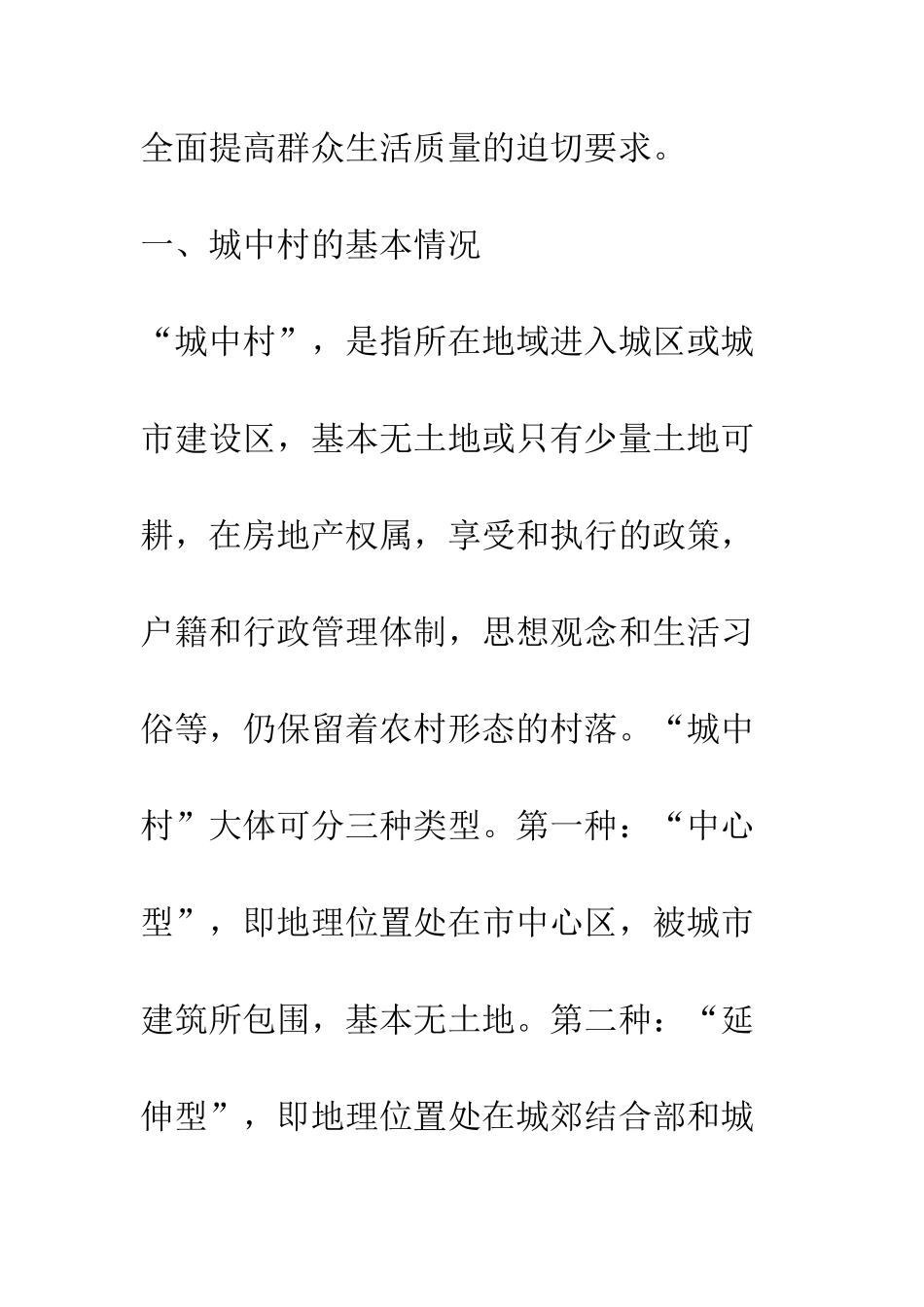 全面提高群众生活质量的迫切要求。

一、城中村的基本情况

“城中村”，是指所在地域进入城区或城市建设区，基本无土地或只有少量土地可耕，在房地产权属，享受和执行的政策，户籍和行政管理体制，思想观念和生活习俗等，仍保留着农村形态的村落。“城中村”大体可分三种类型。第一种：“中心型”，即地理位置处在市中心区，被城市建筑所包围，基本无土地。第二种：“延伸型”，即地理位置处在城郊结合部和城